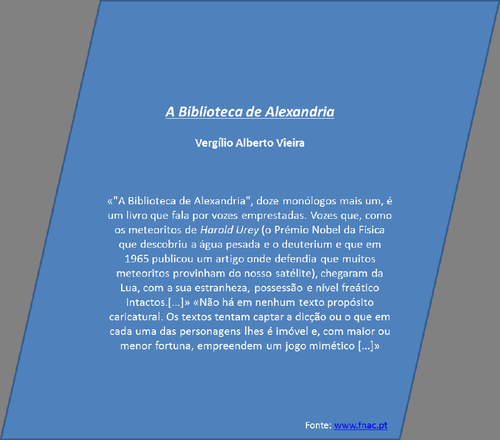 A Biblioteca de Alexandria

Vergílio Alberto Vieira

«"A Biblioteca de Alexandria", doze monólogos mais um, é um livro que fala por vozes emprestadas. Vozes que, como os meteoritos de Harold Urey (o Prémio Nobel da Física que descobriu a água pesada e o deuterium e que em 1965 publicou um artigo onde defendia que muitos meteoritos provinham do nosso satélite), chegaram da Lua, com a sua estranheza, possessão e nível freático intactos.[...]» «Não há em nenhum texto propósito caricatural. Os textos tentam captar a dicção ou o que em cada uma das personagens lhes é imóvel e, com maior ou menor fortuna, empreendem um jogo mimético [...]»

Fonte: www.fnac.pt